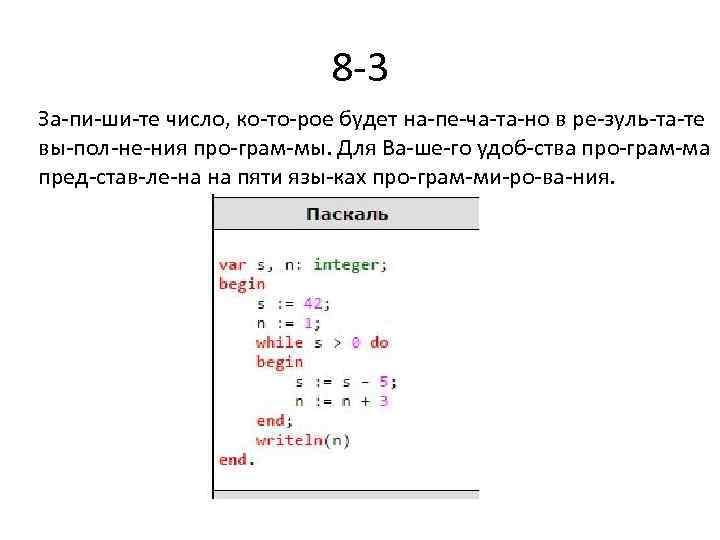 8-3

За-пи-ши-те число, ко-то-рое будет на-пе-ча-та-но в ре-зуль-та-те вы-пол-не-ния про-грам-мы. Для Ва-ше-го удоб-ства про-грам-ма пред-став-ле-на на пяти язы-ках про-грам-ми-ро-ва-ния.

Паскаль

var s, n: integer;
begin
    s := 42;
    n := 1;
    while s > 0 do
    begin
        s := s - 5;
        n := n + 3
    end;
    writeln(n)
end.